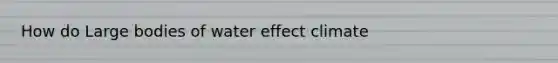 How do Large bodies of water effect climate